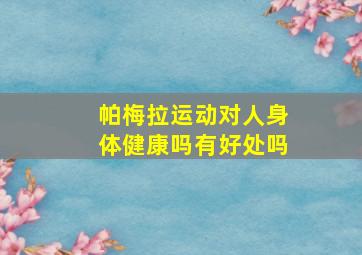 帕梅拉运动对人身体健康吗有好处吗